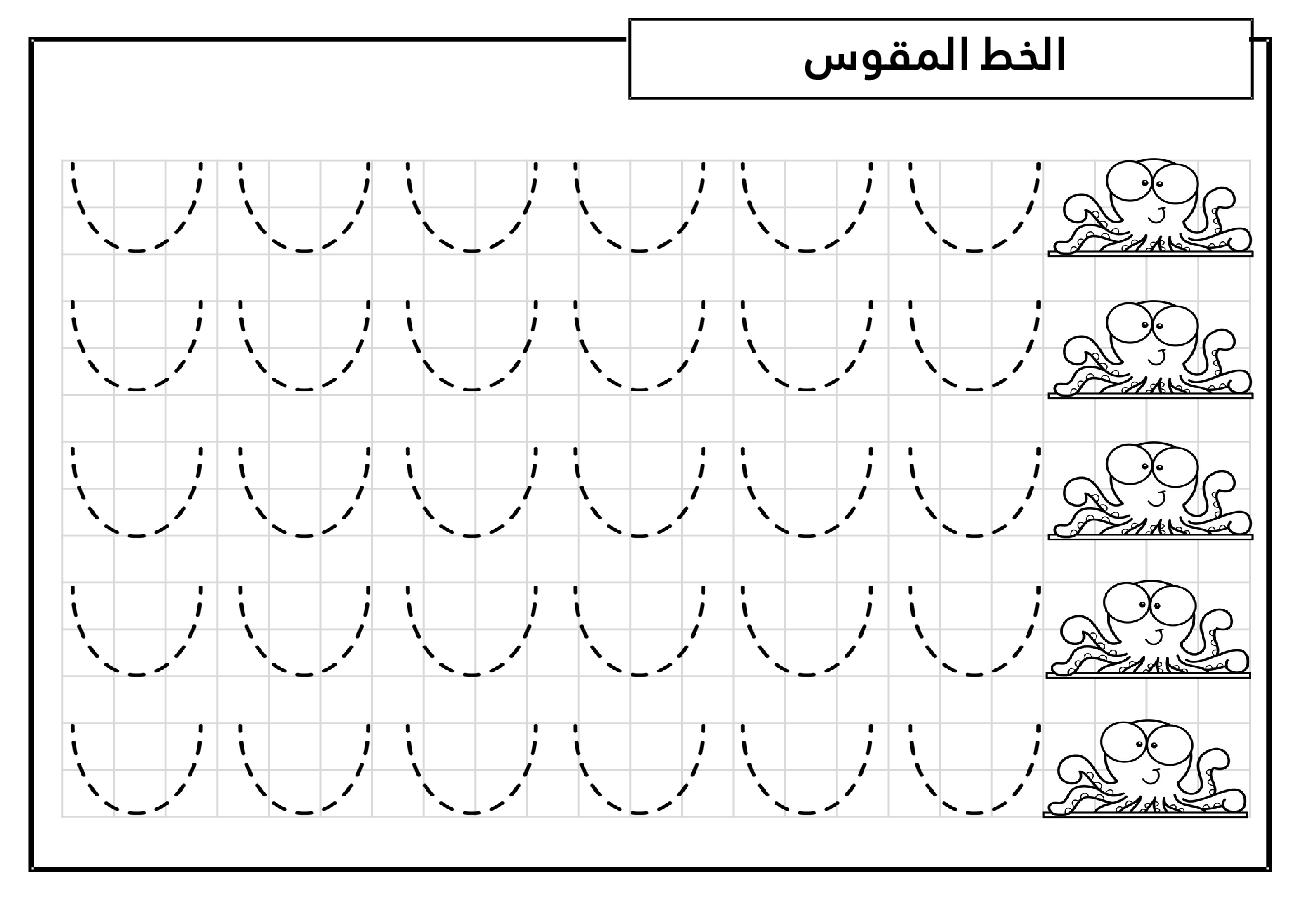 الخط المقوس